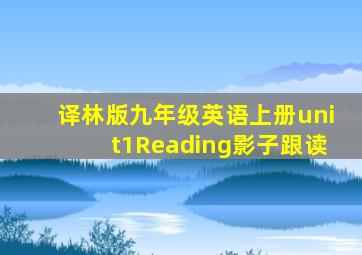 译林版九年级英语上册unit1Reading影子跟读